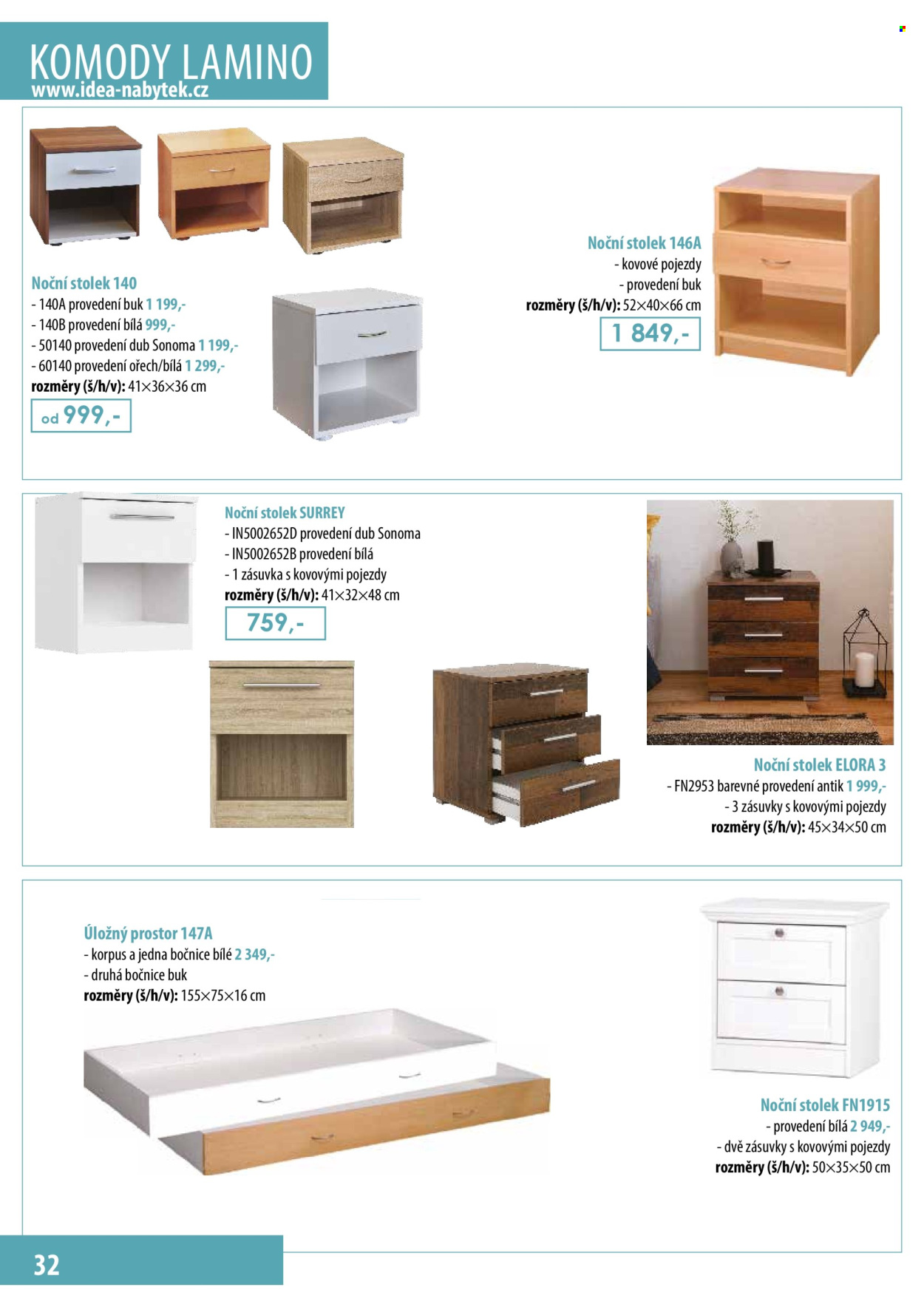 KOMODY LAMINO
www.idea-nabytek.cz

Noční stolek 140
- 140A provedení buk 1 199,-
- 140B provedení bílá 999,-
- 50140 provedení dub Sonoma 1 199,-
- 60140 provedení ořech/bílá 1 299,-
rozměry (š/h/v): 41×36×36 cm
od 999,-

Noční stolek 146A
- kovové pojezdy
- provedení buk
rozměry (š/h/v): 52×40×66 cm
1 849,-

Noční stolek SURREY
- IN5002652D provedení dub Sonoma
- IN5002652B provedení bílá
- 1 zásuvka s kovovými pojezdy
rozměry (š/h/v): 41×32×48 cm
759,-

Noční stolek ELORA 3
- FN2953 barevné provedení antik 1 999,-
- 3 zásuvky s kovovými pojezdy
rozměry (š/h/v): 45×34×50 cm

Úložný prostor 147A
- korpus a jedna bočnice bílé 2 349,-
- druhá bočnice buk
rozměry (š/h/v): 155×75×16 cm

Noční stolek FN1915
- provedení bílá 2 949,-
- dvě zásuvky s kovovými pojezdy
rozměry (š/h/v): 50×35×50 cm

32